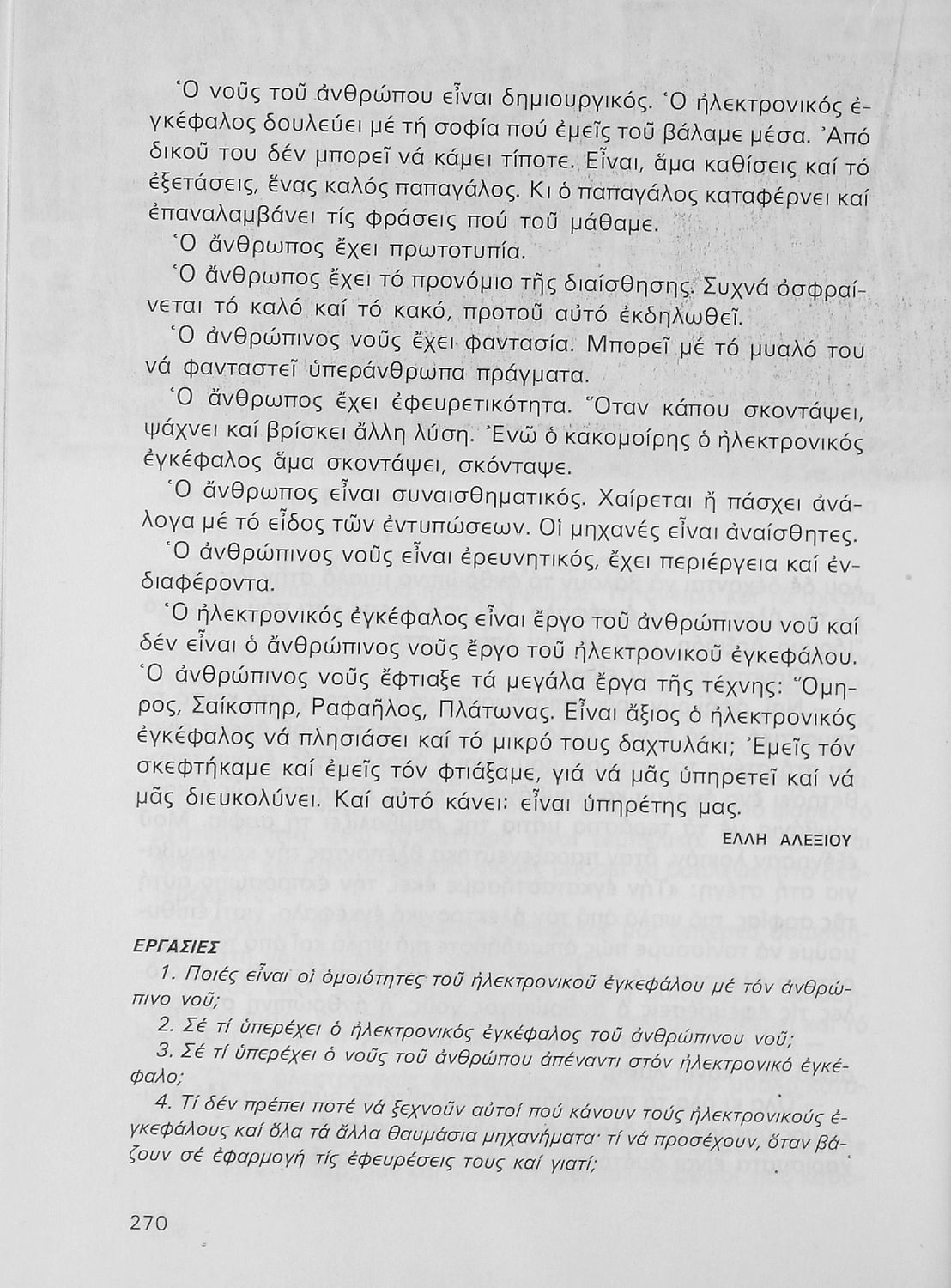 Ὁ νοῦς τοῦ ἀνθρώπου εἶναι δημιουργικός. Ὁ ἠλεκτρονικός ἐγκέφαλος δουλεύει μέ τή σοφία πού ἐμεῖς τοῦ βάλαμε μέσα. Ἀπό δικοῦ του δέν μπορεῖ νά κάμει τίποτε. Εἶναι, ἅμα καθίσεις καί τό ἐξετάσεις, ἕνας καλός παπαγάλος. Κι ὁ παπαγάλος καταφέρνει καί ἐπαναλαμβάνει τίς φράσεις πού τοῦ μάθαμε.

Ὁ ἄνθρωπος ἔχει πρωτοτυπία.

Ὁ ἄνθρωπος ἔχει τό προνόμιο τῆς διαίσθησης. Συχνά ὀσφραίνεται τό καλό καί τό κακό, προτοῦ αὐτό ἐκδηλωθεῖ.

Ὁ ἀνθρώπινος νοῦς ἔχει φαντασία. Μπορεῖ μέ τό μυαλό του νά φανταστεῖ ὑπεράνθρωπα πράγματα.

Ὁ ἄνθρωπος ἔχει ἐφευρετικότητα. Ὅταν κάπου σκοντάψει, ψάχνει καί βρίσκει ἄλλη λύση. Ἐνῶ ὁ κακομοίρης ὁ ἠλεκτρονικός ἐγκέφαλος ἅμα σκοντάψει, σκόνταψε.

Ὁ ἄνθρωπος εἶναι συναισθηματικός. Χαίρεται ἤ πάσχει ἀνάλογα μέ τό εἶδος τῶν ἐντυπώσεων. Οἱ μηχανές εἶναι ἀναίσθητες.

Ὁ ἀνθρώπινος νοῦς εἶναι ἐρευνητικός, ἔχει περιέργεια καί ἐνδιαφέροντα.

Ὁ ἠλεκτρονικός ἐγκέφαλος εἶναι ἔργο τοῦ ἀνθρώπινου νοῦ καί δέν εἶναι ὁ ἀνθρώπινος νοῦς ἔργο τοῦ ἠλεκτρονικοῦ ἐγκεφάλου. Ὁ ἀνθρώπινος νοῦς ἔφτιαξε τά μεγάλα ἔργα τῆς τέχνης: Ὅμηρος, Σαίκσπηρ, Ραφαῆλος, Πλάτωνας. Εἶναι ἄξιος ὁ ἠλεκτρονικός ἐγκέφαλος νά πλησιάσει καί τό μικρό τους δαχτυλάκι; Ἐμεῖς τόν σκεφτήκαμε καί ἐμεῖς τόν φτιάξαμε, γιά νά μᾶς ὑπηρετεῖ καί νά μᾶς διευκολύνει. Καί αὐτό κάνει: εἶναι ὑπηρέτης μας.

ΕΛΛΗ ΑΛΕΞΙΟΥ

ΕΡΓΑΣΙΕΣ

1. Ποιές εἶναι οἱ ὁμοιότητες τοῦ ἠλεκτρονικοῦ ἐγκεφάλου μέ τόν ἀνθρώπινο νοῦ;

2. Σέ τί ὑπερέχει ὁ ἠλεκτρονικός ἐγκέφαλος τοῦ ἀνθρώπινου νοῦ;

3. Σέ τί ὑπερέχει ὁ νοῦς τοῦ ἀνθρώπου ἀπέναντι στόν ἠλεκτρονικό ἐγκέφαλο;

4. Τί δέν πρέπει ποτέ νά ξεχνοῦν αὐτοί πού κάνουν τούς ἠλεκτρονικούς ἐγκεφάλους καί ὅλα τά ἄλλα θαυμάσια μηχανήματα· τί νά προσέχουν, ὅταν βάζουν σέ ἐφαρμογή τίς ἐφευρέσεις τους καί γιατί;

270